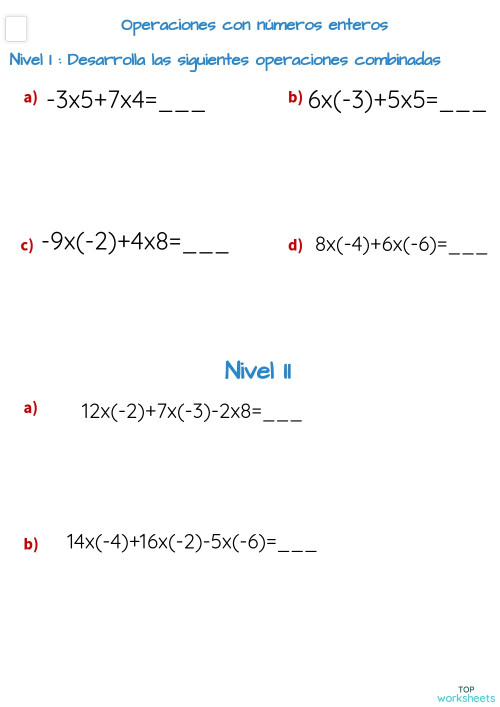 Operaciones con números enteros

Nivel I : Desarrolla las siguientes operaciones combinadas

a) -3x5+7x4=___

b) 6x(-3)+5x5=___

c) -9x(-2)+4x8=___

d) 8x(-4)+6x(-6)=___

Nivel II

a) 12x(-2)+7x(-3)-2x8=___

b) 14x(-4)+16x(-2)-5x(-6)=___

TOP worksheets